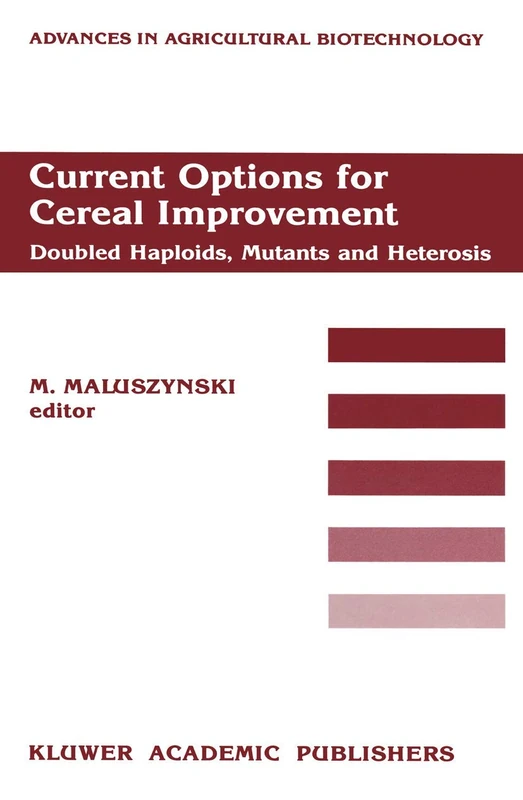 ADVANCES IN AGRICULTURAL BIOTECHNOLOGY

Current Options for Cereal Improvement
Doubled Haploids, Mutants and Heterosis

M. MALUSZYNSKI
editor

KLUWER ACADEMIC PUBLISHERS